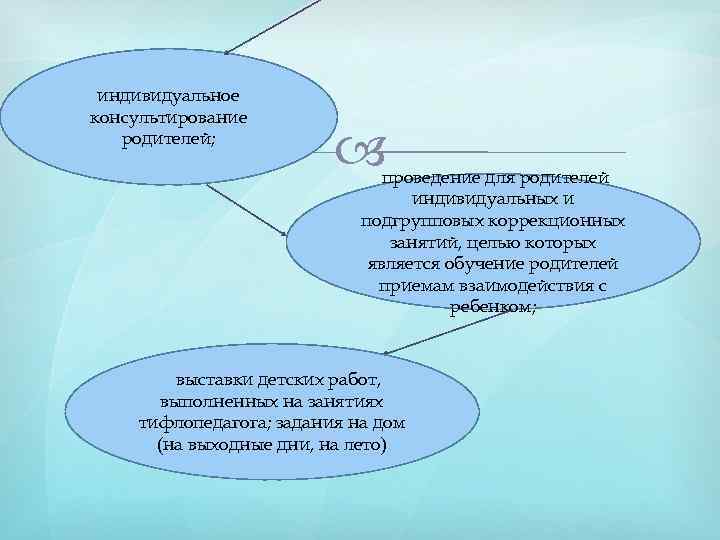 индивидуальное консультирование родителей;

проведение для родителей индивидуальных и подгрупповых коррекционных занятий, целью которых является обучение родителей приемам взаимодействия с ребенком;

выставки детских работ, выполненных на занятиях тифлопедагога; задания на дом (на выходные дни, на лето)